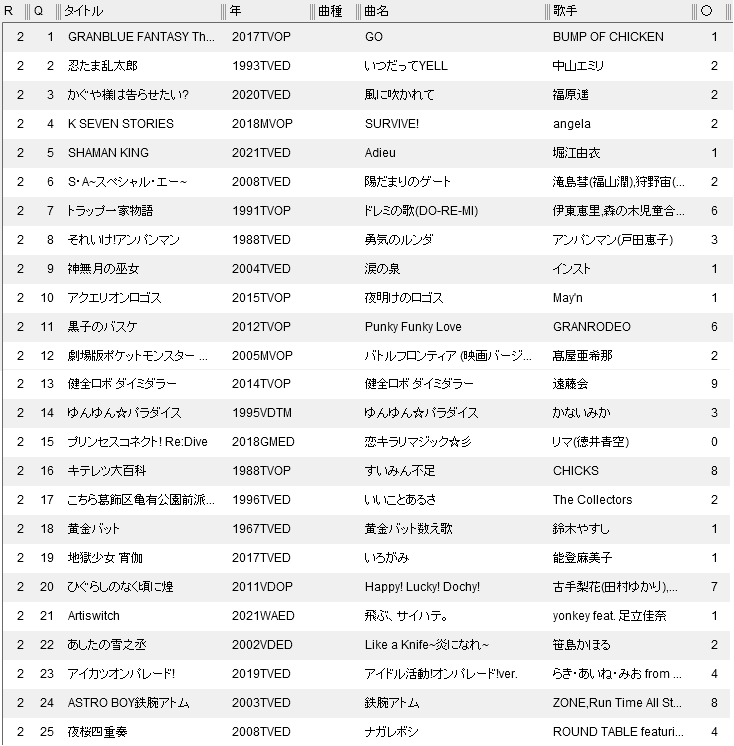 | R | Q | タイトル | 年 | 曲種 | 曲名 | 歌手 | ○ |
|---|---|---|---|---|---|---|---|
| 2 | 1 | GRANBLUE FANTASY Th... | 2017TVOP | | GO | BUMP OF CHICKEN | 1 |
| 2 | 2 | 忍たま乱太郎 | 1993TVED | | いつだってYELL | 中山エミリ | 2 |
| 2 | 3 | かぐや様は告らせたい? | 2020TVED | | 風に吹かれて | 福原遥 | 2 |
| 2 | 4 | K SEVEN STORIES | 2018MVOP | | SURVIVE! | angela | 2 |
| 2 | 5 | SHAMAN KING | 2021TVED | | Adieu | 堀江由衣 | 1 |
| 2 | 6 | S・A~スペシャル・エー~ | 2008TVED | | 陽だまりのゲート | 滝島彗(福山潤),狩野宙(... | 2 |
| 2 | 7 | トラップ一家物語 | 1991TVOP | | ドレミの歌(DO-RE-MI) | 伊東恵里,森の木児童合... | 6 |
| 2 | 8 | それいけ!アンパンマン | 1988TVED | | 勇気のルンダ | アンパンマン(戸田恵子) | 3 |
| 2 | 9 | 神無月の巫女 | 2004TVED | | 涙の泉 | インスト | 1 |
| 2 | 10 | アクエリオンロゴス | 2015TVOP | | 夜明けのロゴス | May'n | 1 |
| 2 | 11 | 黒子のバスケ | 2012TVOP | | Punky Funky Love | GRANRODEO | 6 |
| 2 | 12 | 劇場版ポケットモンスター ... | 2005MVOP | | バトルフロンティア (映画バージ... | 髙屋亜希那 | 2 |
| 2 | 13 | 健全ロボ ダイミダラー | 2014TVOP | | 健全ロボ ダイミダラー | 遠藤会 | 9 |
| 2 | 14 | ゆんゆん☆パラダイス | 1995VDTM | | ゆんゆん☆パラダイス | かないみか | 3 |
| 2 | 15 | プリンセスコネクト! Re:Dive | 2018GMED | | 恋キラリマジック☆彡 | リマ(徳井青空) | 0 |
| 2 | 16 | キテレツ大百科 | 1988TVOP | | すいみん不足 | CHICKS | 8 |
| 2 | 17 | こちら葛飾区亀有公園前派... | 1996TVED | | いいことあるさ | The Collectors | 2 |
| 2 | 18 | 黄金バット | 1967TVED | | 黄金バット数え歌 | 鈴木やすし | 1 |
| 2 | 19 | 地獄少女 宵伽 | 2017TVED | | いろがみ | 能登麻美子 | 1 |
| 2 | 20 | ひぐらしのなく頃に煌 | 2011VDOP | | Happy! Lucky! Dochy! | 古手梨花(田村ゆかり),... | 7 |
| 2 | 21 | Artiswitch | 2021WAED | | 飛ぶ、サイハテ。 | yonkey feat. 足立佳奈 | 1 |
| 2 | 22 | あしたの雪之丞 | 2002VDED | | Like a Knife~炎になれ~ | 笹島かほる | 2 |
| 2 | 23 | アイカツオンパレード! | 2019TVED | | アイドル活動!オンパレード!ver. | らき・あいね・みお from ... | 4 |
| 2 | 24 | ASTRO BOY鉄腕アトム | 2003TVED | | 鉄腕アトム | ZONE,Run Time All St... | 8 |
| 2 | 25 | 夜桜四重奏 | 2008TVED | | ナガレボシ | ROUND TABLE featuri... | 4 |